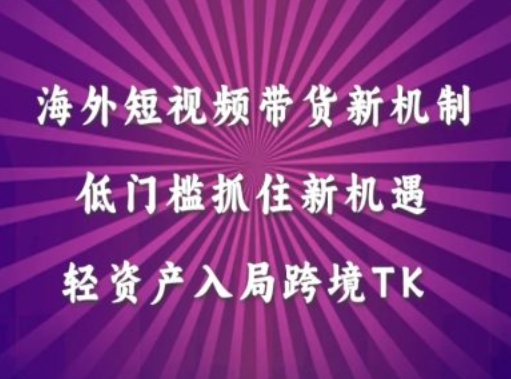 海外短视频带货新机制

低门槛抓住新机遇

轻资产入局跨境TK